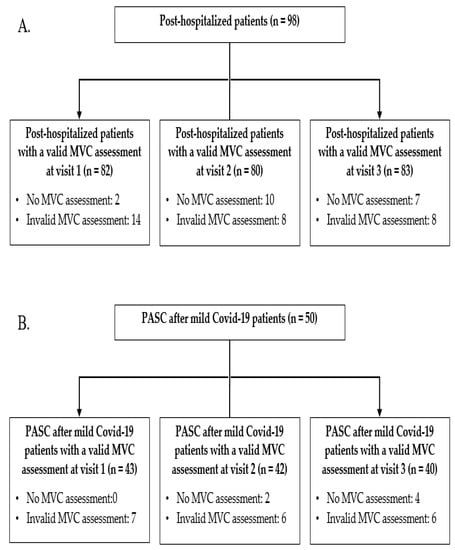 A.

Post-hospitalized patients (n = 98)

Post-hospitalized patients with a valid MVC assessment at visit 1 (n = 82)

• No MVC assessment: 2
• Invalid MVC assessment: 14

Post-hospitalized patients with a valid MVC assessment at visit 2 (n = 80)

• No MVC assessment: 10
• Invalid MVC assessment: 8

Post-hospitalized patients with a valid MVC assessment at visit 3 (n = 83)

• No MVC assessment: 7
• Invalid MVC assessment: 8

B.

PASC after mild Covid-19 patients (n = 50)

PASC after mild Covid-19 patients with a valid MVC assessment at visit 1 (n = 43)

• No MVC assessment:0
• Invalid MVC assessment: 7

PASC after mild Covid-19 patients with a valid MVC assessment at visit 2 (n = 42)

• No MVC assessment: 2
• Invalid MVC assessment: 6

PASC after mild Covid-19 patients with a valid MVC assessment at visit 3 (n = 40)

• No MVC assessment: 4
• Invalid MVC assessment: 6